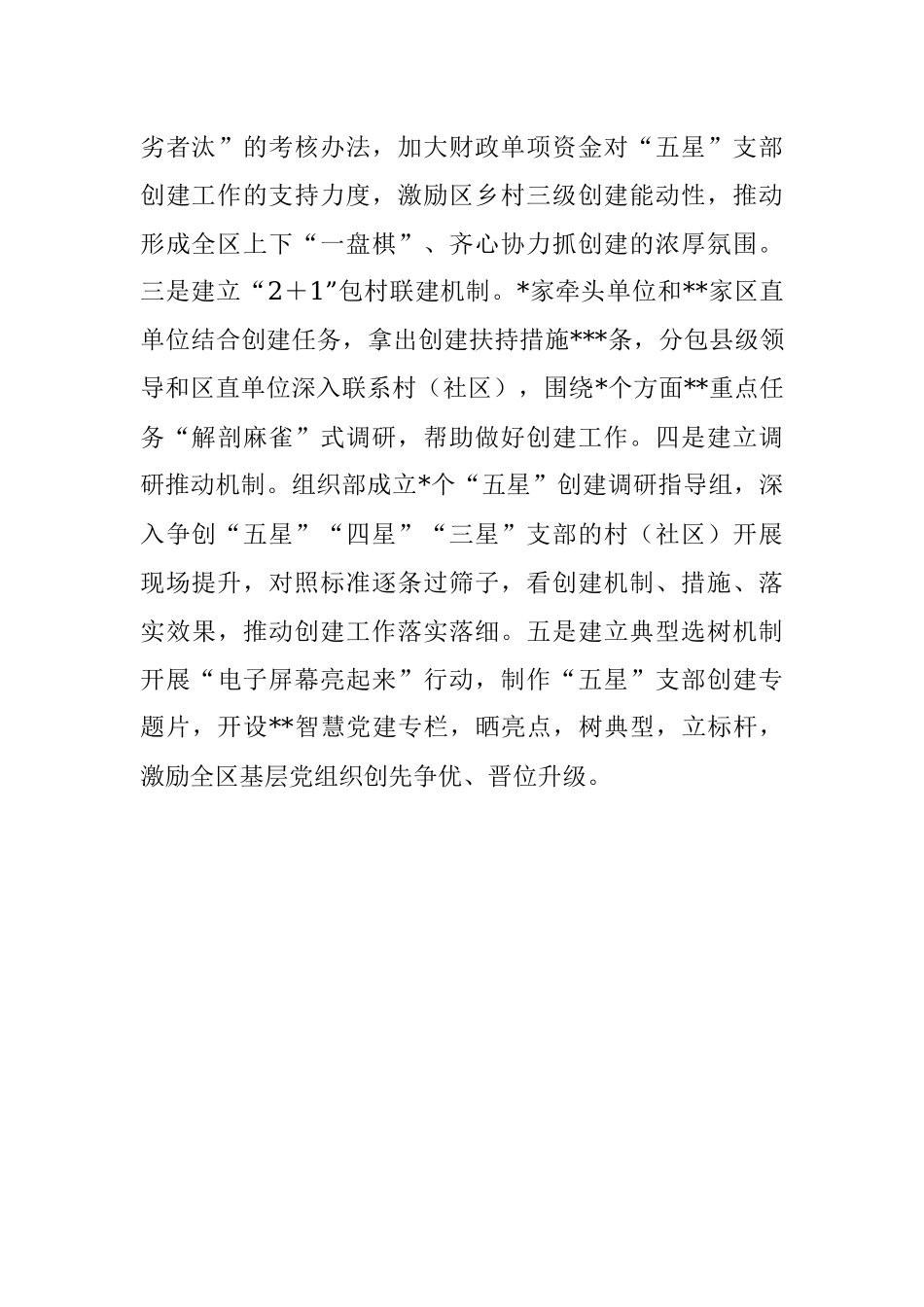 劣者汰”的考核办法，加大财政单项资金对“五星”支部创建工作的支持力度，激励区乡村三级创建能动性，推动形成全区上下“一盘棋”、齐心协力抓创建的浓厚氛围。三是建立“2＋1”包村联建机制。*家牵头单位和**家区直单位结合创建任务，拿出创建扶持措施***条，分包县级领导和区直单位深入联系村（社区），围绕*个方面**重点任务“解剖麻雀”式调研，帮助做好创建工作。四是建立调研推动机制。组织部成立*个“五星”创建调研指导组，深入争创“五星”“四星”“三星”支部的村（社区）开展现场提升，对照标准逐条过筛子，看创建机制、措施、落实效果，推动创建工作落实落细。五是建立典型选树机制开展“电子屏幕亮起来”行动，制作“五星”支部创建专题片，开设**智慧党建专栏，晒亮点，树典型，立标杆，激励全区基层党组织创先争优、晋位升级。